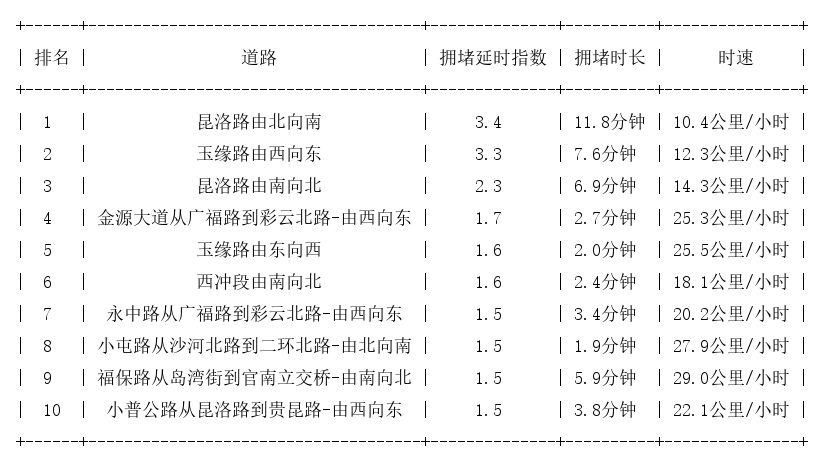 | 排名 | 道路 | 拥堵延时指数 | 拥堵时长 | 时速 |
|---|---|---|---|---|
| 1 | 昆洛路由北向南 | 3.4 | 11.8分钟 | 10.4公里/小时 |
| 2 | 玉缘路由西向东 | 3.3 | 7.6分钟 | 12.3公里/小时 |
| 3 | 昆洛路由南向北 | 2.3 | 6.9分钟 | 14.3公里/小时 |
| 4 | 金源大道从广福路到彩云北路-由西向东 | 1.7 | 2.7分钟 | 25.3公里/小时 |
| 5 | 玉缘路由东向西 | 1.6 | 2.0分钟 | 25.5公里/小时 |
| 6 | 西冲段由南向北 | 1.6 | 2.4分钟 | 18.1公里/小时 |
| 7 | 永中路从广福路到彩云北路-由西向东 | 1.5 | 3.4分钟 | 20.2公里/小时 |
| 8 | 小屯路从沙河北路到二环北路-由北向南 | 1.5 | 1.9分钟 | 27.9公里/小时 |
| 9 | 福保路从岛湾街到官南立交桥-由南向北 | 1.5 | 5.9分钟 | 29.0公里/小时 |
| 10 | 小普公路从昆洛路到贵昆路-由西向东 | 1.5 | 3.8分钟 | 22.1公里/小时 |